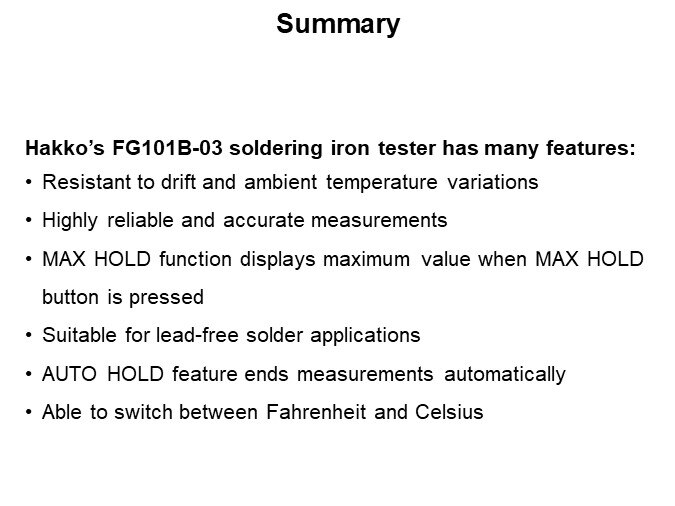 Summary

Hakko's FG101B-03 soldering iron tester has many features:

• Resistant to drift and ambient temperature variations
• Highly reliable and accurate measurements
• MAX HOLD function displays maximum value when MAX HOLD button is pressed
• Suitable for lead-free solder applications
• AUTO HOLD feature ends measurements automatically
• Able to switch between Fahrenheit and Celsius